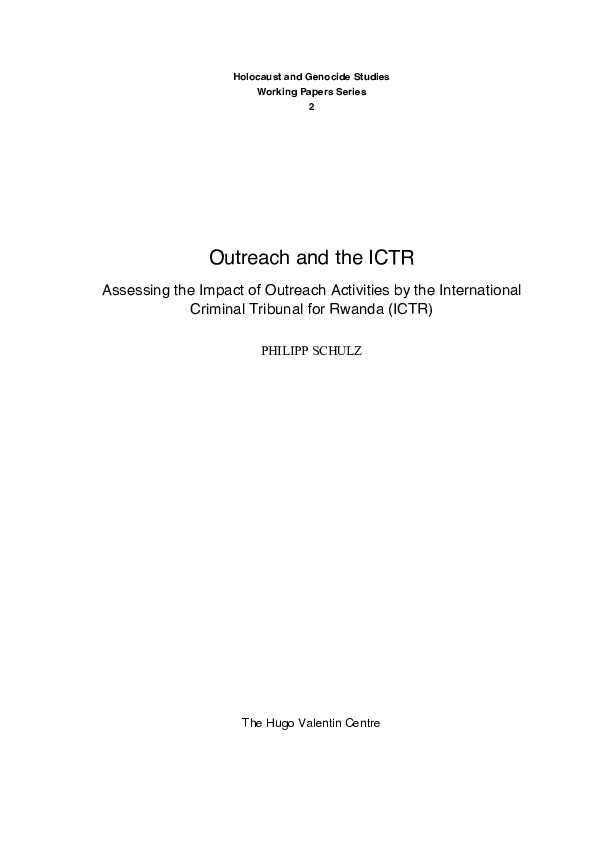 Holocaust and Genocide Studies
Working Papers Series
2

Outreach and the ICTR

Assessing the Impact of Outreach Activities by the International Criminal Tribunal for Rwanda (ICTR)

PHILIPP SCHULZ

The Hugo Valentin Centre